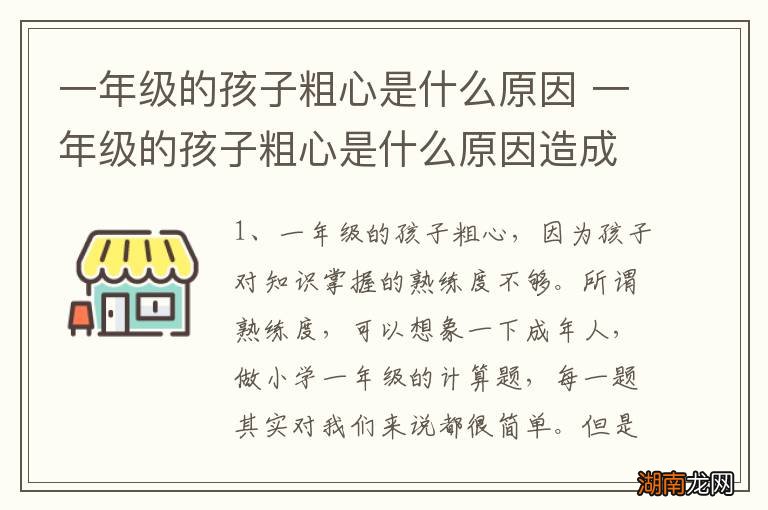 一年级的孩子粗心是什么原因 一年级的孩子粗心是什么原因造成

1、一年级的孩子粗心，因为孩子对知识掌握的熟练度不够。所谓熟练度，可以想象一下成年人，做小学一年级的计算题，每一题其实对我们来说都很简单。但是

湖南龙网